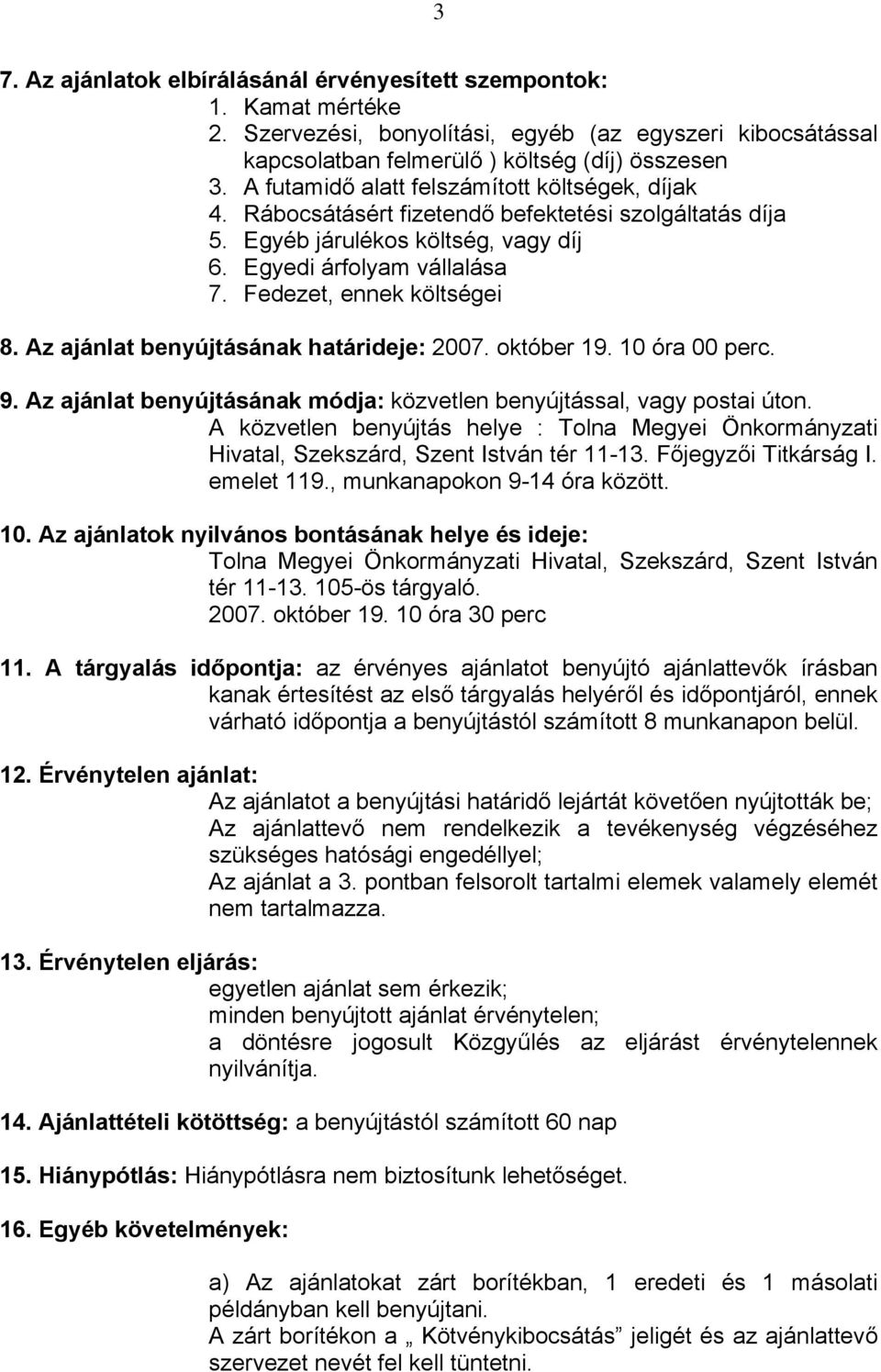 3

7. Az ajánlatok elbírálásánál érvényesített szempontok:
1. Kamat mértéke
2. Szervezési, bonyolítási, egyéb (az egyszeri kibocsátással kapcsolatban felmerülő ) költség (díj) összesen
3. A futamidő alatt felszámított költségek, díjak
4. Rábocsátásért fizetendő befektetési szolgáltatás díja
5. Egyéb járulékos költség, vagy díj
6. Egyedi árfolyam vállalása
7. Fedezet, ennek költségei

8. Az ajánlat benyújtásának határideje: 2007. október 19. 10 óra 00 perc.

9. Az ajánlat benyújtásának módja: közvetlen benyújtással, vagy postai úton.
A közvetlen benyújtás helye : Tolna Megyei Önkormányzati Hivatal, Szekszárd, Szent István tér 11-13. Főjegyzői Titkárság I. emelet 119., munkanapokon 9-14 óra között.

10. Az ajánlatok nyilvános bontásának helye és ideje:
Tolna Megyei Önkormányzati Hivatal, Szekszárd, Szent István tér 11-13. 105-ös tárgyaló.
2007. október 19. 10 óra 30 perc

11. A tárgyalás időpontja: az érvényes ajánlatot benyújtó ajánlattevők írásban kanak értesítést az első tárgyalás helyéről és időpontjáról, ennek várható időpontja a benyújtástól számított 8 munkanapon belül.

12. Érvénytelen ajánlat:
Az ajánlatot a benyújtási határidő lejártát követően nyújtották be;
Az ajánlattevő nem rendelkezik a tevékenység végzéséhez szükséges hatósági engedéllyel;
Az ajánlat a 3. pontban felsorolt tartalmi elemek valamely elemét nem tartalmazza.

13. Érvénytelen eljárás:
egyetlen ajánlat sem érkezik;
minden benyújtott ajánlat érvénytelen;
a döntésre jogosult Közgyűlés az eljárást érvénytelennek nyilvánítja.

14. Ajánlattételi kötöttség: a benyújtástól számított 60 nap

15. Hiánypótlás: Hiánypótlásra nem biztosítunk lehetőséget.

16. Egyéb követelmények:

a) Az ajánlatokat zárt borítékban, 1 eredeti és 1 másolati példányban kell benyújtani.
A zárt borítékon a „ Kötvénykibocsátás” jeligét és az ajánlattevő szervezet nevét fel kell tüntetni.